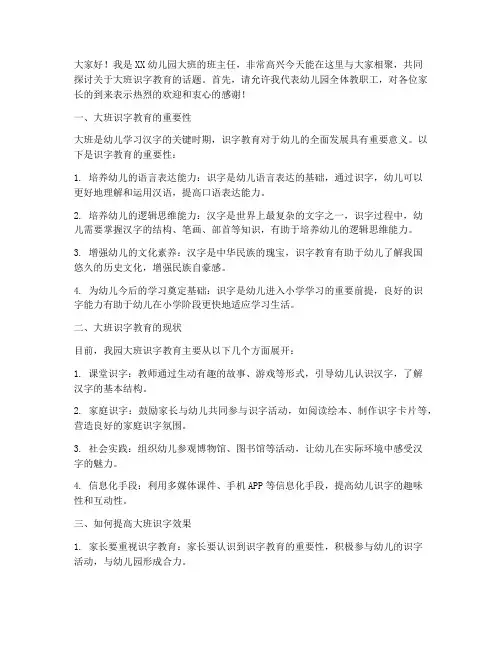 大家好！我是XX幼儿园大班的班主任，非常高兴今天能在这里与大家相聚，共同探讨关于大班识字教育的话题。首先，请允许我代表幼儿园全体教职工，对各位家长的到来表示热烈的欢迎和衷心的感谢！

一、大班识字教育的重要性

大班是幼儿学习汉字的关键时期，识字教育对于幼儿的全面发展具有重要意义。以下是识字教育的重要性：

1. 培养幼儿的语言表达能力：识字是幼儿语言表达的基础，通过识字，幼儿可以更好地理解和运用汉语，提高口语表达能力。

2. 培养幼儿的逻辑思维能力：汉字是世界上最复杂的文字之一，识字过程中，幼儿需要掌握汉字的结构、笔画、部首等知识，有助于培养幼儿的逻辑思维能力。

3. 增强幼儿的文化素养：汉字是中华民族的瑰宝，识字教育有助于幼儿了解我国悠久的历史文化，增强民族自豪感。

4. 为幼儿今后的学习奠定基础：识字是幼儿进入小学学习的重要前提，良好的识字能力有助于幼儿在小学阶段更快地适应学习生活。

二、大班识字教育的现状

目前，我园大班识字教育主要从以下几个方面展开：

1. 课堂识字：教师通过生动有趣的故事、游戏等形式，引导幼儿认识汉字，了解汉字的基本结构。

2. 家庭识字：鼓励家长与幼儿共同参与识字活动，如阅读绘本、制作识字卡片等，营造良好的家庭识字氛围。

3. 社会实践：组织幼儿参观博物馆、图书馆等活动，让幼儿在实际环境中感受汉字的魅力。

4. 信息化手段：利用多媒体课件、手机APP等信息化手段，提高幼儿识字的趣味性和互动性。

三、如何提高大班识字效果

1. 家长要重视识字教育：家长要认识到识字教育的重要性，积极参与幼儿的识字活动，与幼儿园形成合力。